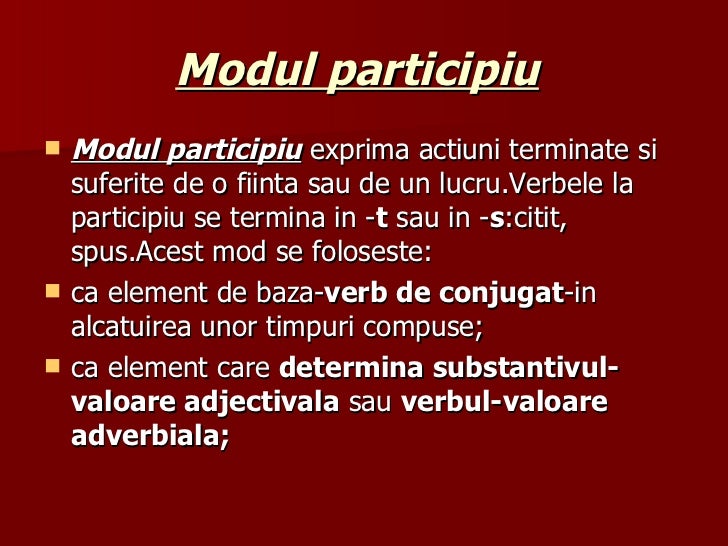 Modul participiu

Modul participiu exprima actiuni terminate si suferite de o fiinta sau de un lucru.Verbele la participiu se termina in -t sau in -s:citit, spus.Acest mod se foloseste:

ca element de baza-verb de conjugat-in alcatuirea unor timpuri compuse;

ca element care determina substantivul-valoare adjectivala sau verbul-valoare adverbiala;